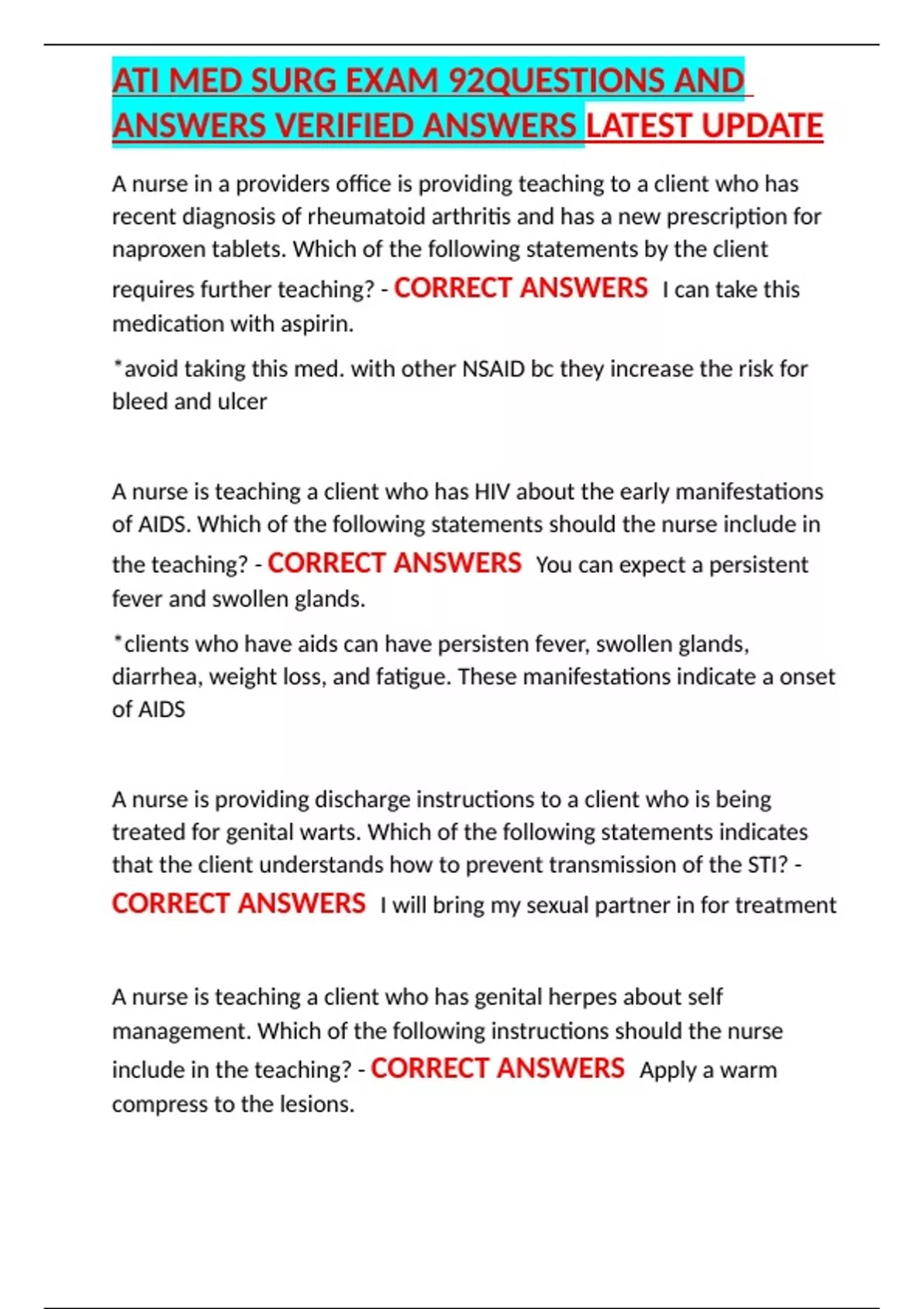 ATI MED SURG EXAM 92QUESTIONS AND ANSWERS VERIFIED ANSWERS LATEST UPDATE

A nurse in a providers office is providing teaching to a client who has recent diagnosis of rheumatoid arthritis and has a new prescription for naproxen tablets. Which of the following statements by the client requires further teaching? - CORRECT ANSWERS I can take this medication with aspirin.

*avoid taking this med. with other NSAID bc they increase the risk for bleed and ulcer

A nurse is teaching a client who has HIV about the early manifestations of AIDS. Which of the following statements should the nurse include in the teaching? - CORRECT ANSWERS You can expect a persistent fever and swollen glands.

*clients who have aids can have persisten fever, swollen glands, diarrhea, weight loss, and fatigue. These manifestations indicate a onset of AIDS

A nurse is providing discharge instructions to a client who is being treated for genital warts. Which of the following statements indicates that the client understands how to prevent transmission of the STI? - CORRECT ANSWERS I will bring my sexual partner in for treatment

A nurse is teaching a client who has genital herpes about self management. Which of the following instructions should the nurse include in the teaching? - CORRECT ANSWERS Apply a warm compress to the lesions.